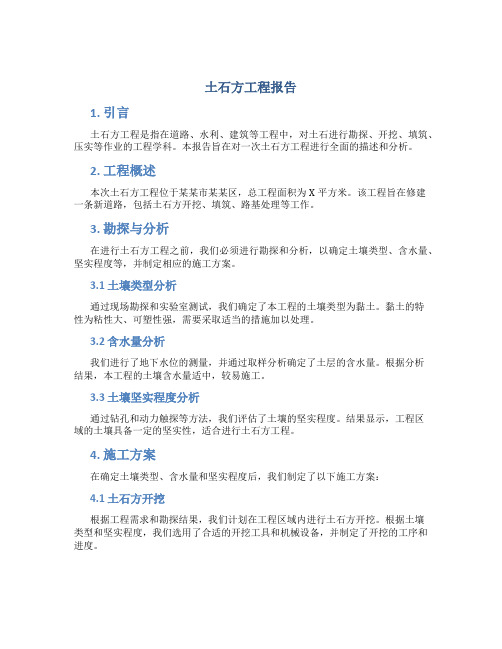 土石方工程报告

1. 引言

土石方工程是指在道路、水利、建筑等工程中，对土石进行勘探、开挖、填筑、压实等作业的工程学科。本报告旨在对一次土石方工程进行全面的描述和分析。

2. 工程概述

本次土石方工程位于某某市某某区，总工程面积为 X 平方米。该工程旨在修建一条新道路，包括土石方开挖、填筑、路基处理等工作。

3. 勘探与分析

在进行土石方工程之前，我们必须进行勘探和分析，以确定土壤类型、含水量、坚实程度等，并制定相应的施工方案。

3.1 土壤类型分析

通过现场勘探和实验室测试，我们确定了本工程的土壤类型为黏土。黏土的特性为粘性大、可塑性强，需要采取适当的措施加以处理。

3.2 含水量分析

我们进行了地下水位的测量，并通过取样分析确定了土层的含水量。根据分析结果，本工程的土壤含水量适中，较易施工。

3.3 土壤坚实程度分析

通过钻孔和动力触探等方法，我们评估了土壤的坚实程度。结果显示，工程区域的土壤具备一定的坚实性，适合进行土石方工程。

4. 施工方案

在确定土壤类型、含水量和坚实程度后，我们制定了以下施工方案：

4.1 土石方开挖

根据工程需求和勘探结果，我们计划在工程区域内进行土石方开挖。根据土壤类型和坚实程度，我们选用了合适的开挖工具和机械设备，并制定了开挖的工序和进度。